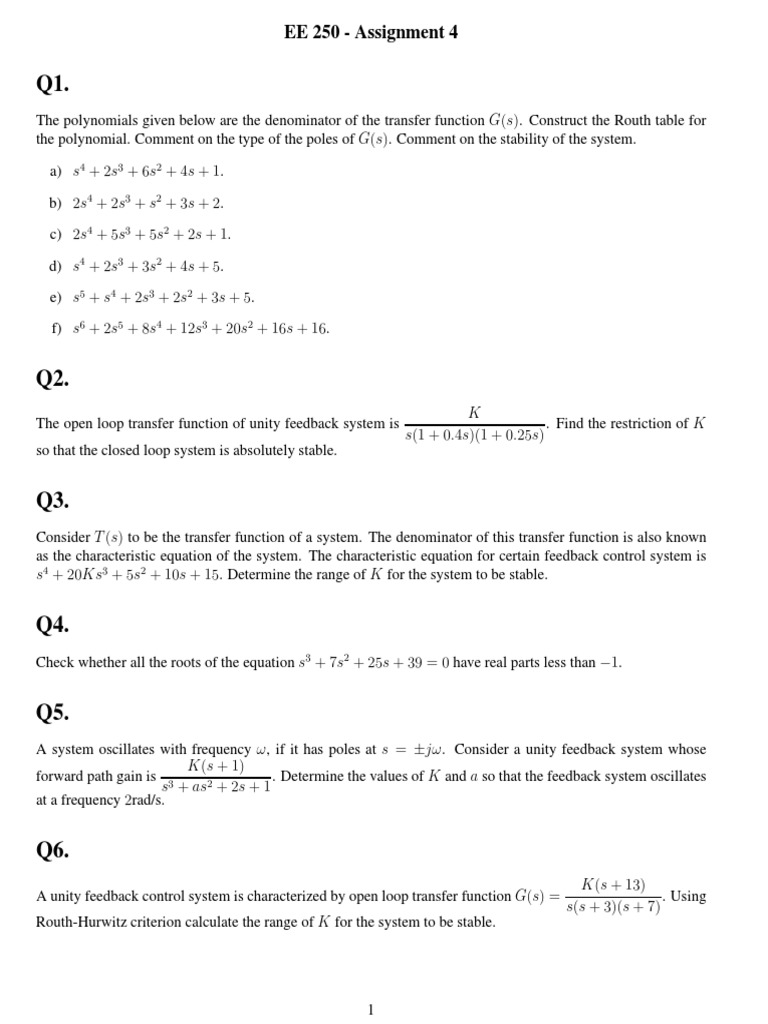 EE 250 - Assignment 4

Q1.

The polynomials given below are the denominator of the transfer function $G(s)$. Construct the Routh table for the polynomial. Comment on the type of the poles of $G(s)$. Comment on the stability of the system.

a) $s^4 + 2s^3 + 6s^2 + 4s + 1$.

b) $2s^4 + 2s^3 + s^2 + 3s + 2$.

c) $2s^4 + 5s^3 + 5s^2 + 2s + 1$.

d) $s^4 + 2s^3 + 3s^2 + 4s + 5$.

e) $s^5 + s^4 + 2s^3 + 2s^2 + 3s + 5$.

f) $s^6 + 2s^5 + 8s^4 + 12s^3 + 20s^2 + 16s + 16$.

Q2.

The open loop transfer function of unity feedback system is $\frac{K}{s(1+0.4s)(1+0.25s)}$. Find the restriction of $K$ so that the closed loop system is absolutely stable.

Q3.

Consider $T(s)$ to be the transfer function of a system. The denominator of this transfer function is also known as the characteristic equation of the system. The characteristic equation for certain feedback control system is $s^4 + 20Ks^3 + 5s^2 + 10s + 15$. Determine the range of $K$ for the system to be stable.

Q4.

Check whether all the roots of the equation $s^3 + 7s^2 + 25s + 39 = 0$ have real parts less than $-1$.

Q5.

A system oscillates with frequency $\omega$, if it has poles at $s = \pm j\omega$. Consider a unity feedback system whose forward path gain is $\frac{K(s+1)}{s^3 + as^2 + 2s + 1}$. Determine the values of $K$ and $a$ so that the feedback system oscillates at a frequency 2rad/s.

Q6.

A unity feedback control system is characterized by open loop transfer function $G(s) = \frac{K(s+13)}{s(s+3)(s+7)}$. Using Routh-Hurwitz criterion calculate the range of $K$ for the system to be stable.

1